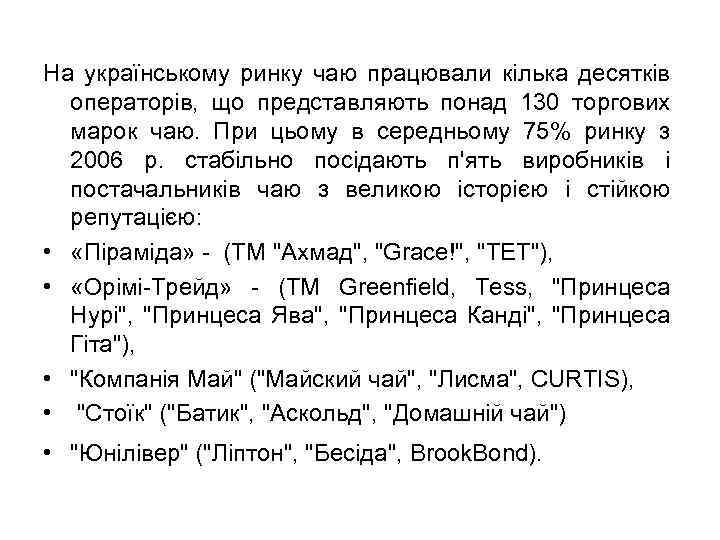 На українському ринку чаю працювали кілька десятків операторів, що представляють понад 130 торгових марок чаю. При цьому в середньому 75% ринку з 2006 р. стабільно посідають п'ять виробників і постачальників чаю з великою історією і стійкою репутацією:

• «Піраміда» - (ТМ "Ахмад", "Grace!", "ТЕТ"),
• «Орімі-Трейд» - (ТМ Greenfield, Tess, "Принцеса Нурі", "Принцеса Ява", "Принцеса Канді", "Принцеса Гіта"),
• "Компанія Май" ("Майский чай", "Лисма", CURTIS),
• "Стоїк" ("Батик", "Аскольд", "Домашній чай")
• "Юнілівер" ("Ліптон", "Бесіда", BrookBond).